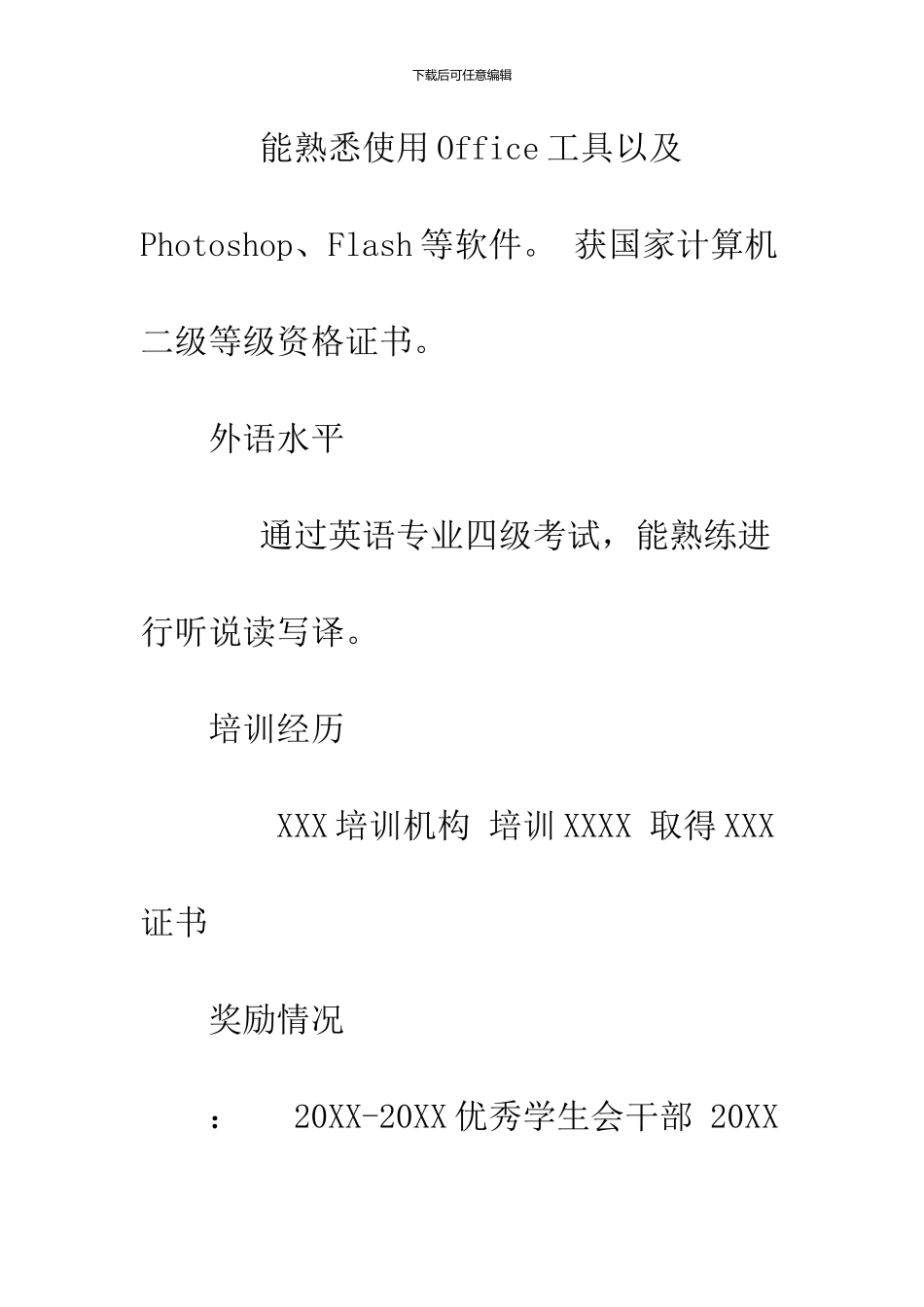 下载后可任意编辑

能熟悉使用Office工具以及Photoshop、Flash等软件。 获国家计算机二级等级资格证书。

外语水平

通过英语专业四级考试，能熟练进行听说读写译。

培训经历

XXX培训机构 培训XXXX 取得XXX证书

奖励情况

: 20XX-20XX优秀学生会干部 20XX